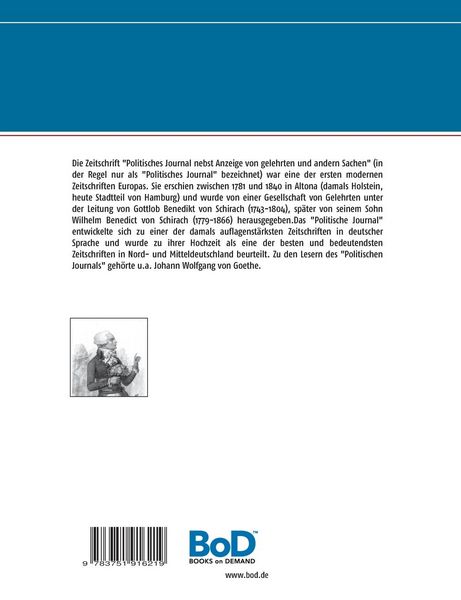 Die Zeitschrift "Politisches Journal nebst Anzeige von gelehrten und andern Sachen" (in der Regel nur als "Politisches Journal" bezeichnet) war eine der ersten modernen Zeitschriften Europas. Sie erschien zwischen 1781 und 1840 in Altona (damals Holstein, heute Stadtteil von Hamburg) und wurde von einer Gesellschaft von Gelehrten unter der Leitung von Gottlob Benedikt von Schirach (1743-1804), später von seinem Sohn Wilhelm Benedict von Schirach (1779-1866) herausgegeben.Das "Politische Journal" entwickelte sich zu einer der damals auflagenstärksten Zeitschriften in deutscher Sprache und wurde zu ihrer Hochzeit als eine der besten und bedeutendsten Zeitschriften in Nord- und Mitteldeutschland beurteilt. Zu den Lesern des "Politischen Journals" gehörte u.a. Johann Wolfgang von Goethe.

9 783751 916219

BoD™
BOOKS on DEMAND

www.bod.de